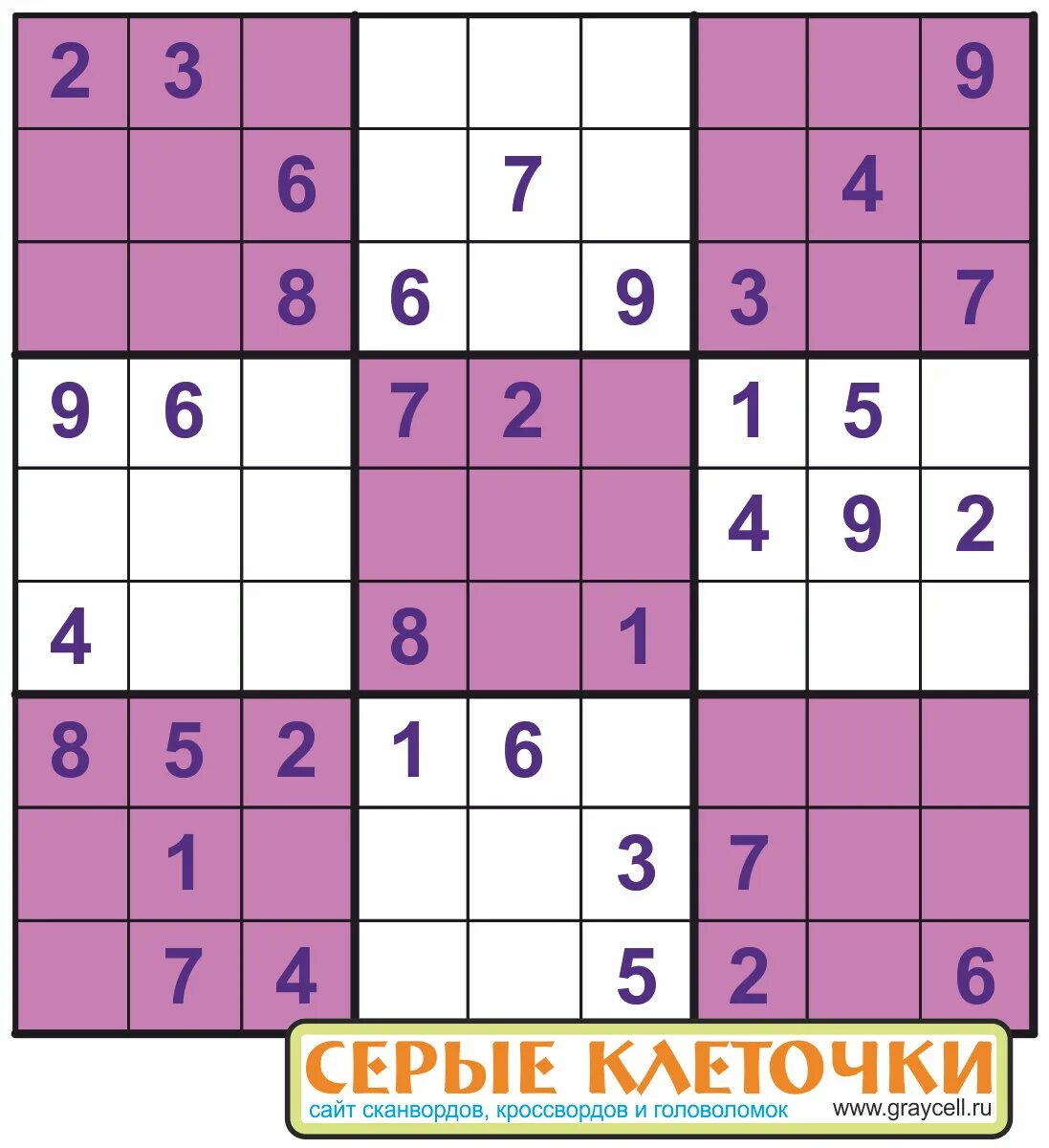 | | | | | | | | | |
|---|---|---|---|---|---|---|---|---|
| 2 | 3 | | | | | | | 9 |
| | | 6 | | 7 | | | 4 | |
| | | 8 | 6 | | 9 | 3 | | 7 |
| 9 | 6 | | 7 | 2 | | 1 | 5 | |
| | | | | | | 4 | 9 | 2 |
| 4 | | | 8 | | 1 | | | |
| 8 | 5 | 2 | 1 | 6 | | | | |
| | 1 | | | | 3 | 7 | | |
| | 7 | 4 | | | 5 | 2 | | 6 |

СЕРЫЕ КЛЕТОЧКИ
сайт сканвордов, кроссвордов и головоломок www.graycell.ru